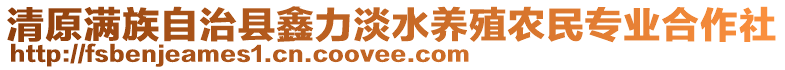 清原满族自治县鑫力淡水养殖农民专业合作社
http://fsbenjeames1.cn.coovee.com